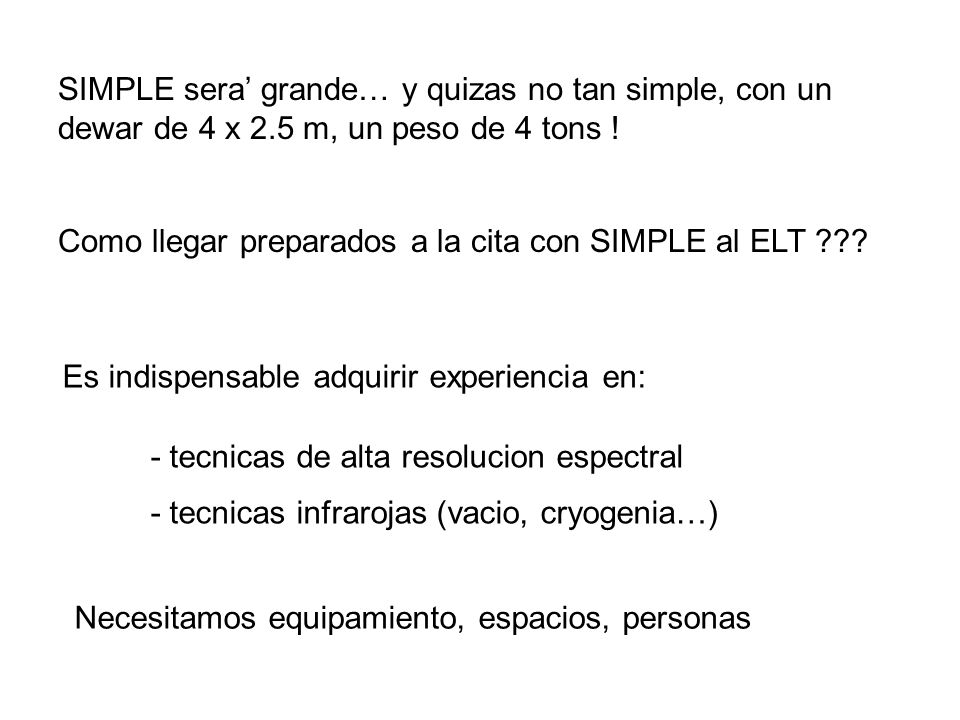 SIMPLE sera’ grande… y quizas no tan simple, con un dewar de 4 x 2.5 m, un peso de 4 tons !

Como llegar preparados a la cita con SIMPLE al ELT ???

Es indispensable adquirir experiencia en:

- tecnicas de alta resolucion espectral
- tecnicas infrarojas (vacio, cryogenia…)

Necesitamos equipamiento, espacios, personas